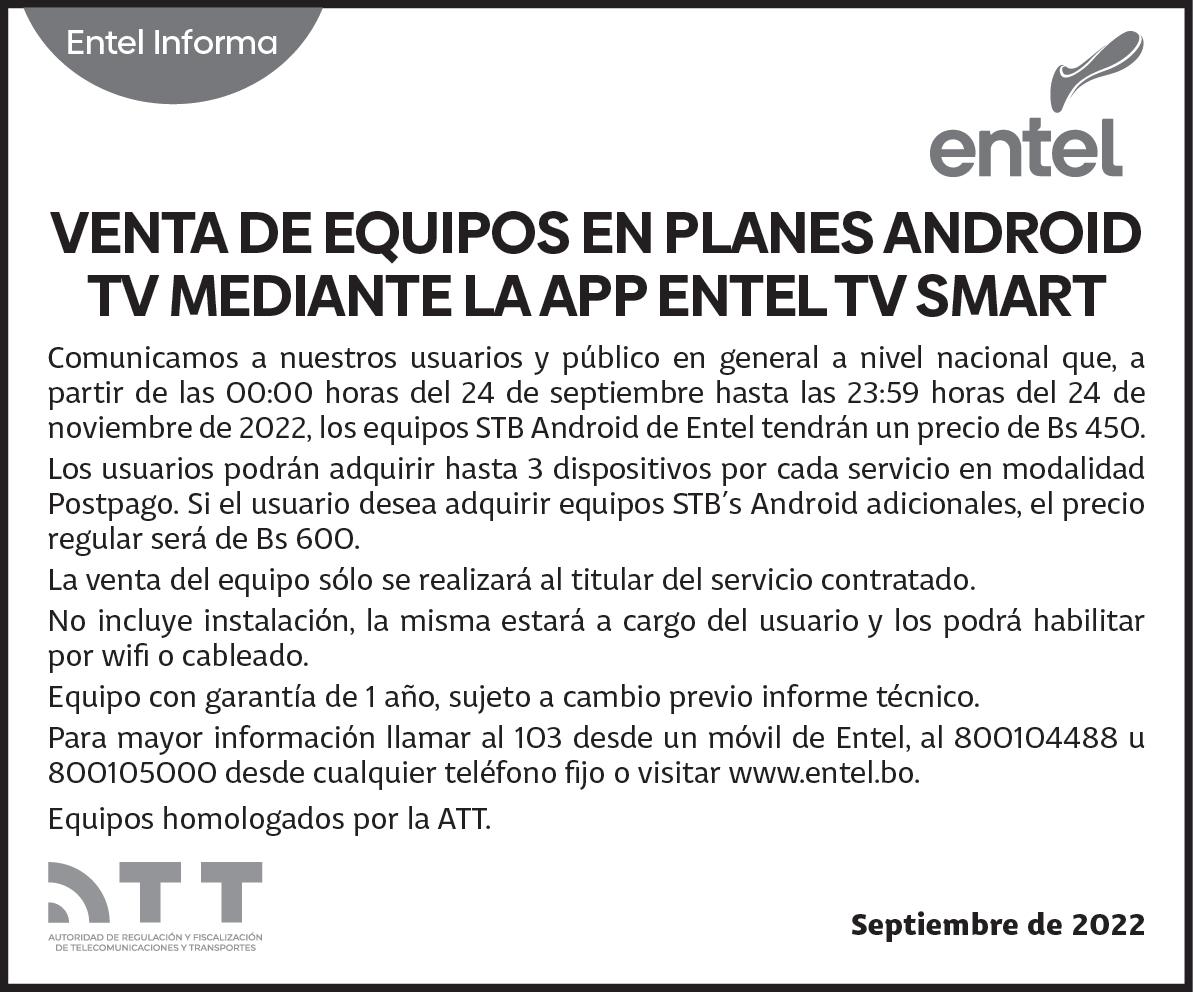 Entel Informa

entel

VENTA DE EQUIPOS EN PLANES ANDROID TV MEDIANTE LA APP ENTEL TV SMART

Comunicamos a nuestros usuarios y público en general a nivel nacional que, a partir de las 00:00 horas del 24 de septiembre hasta las 23:59 horas del 24 de noviembre de 2022, los equipos STB Android de Entel tendrán un precio de Bs 450.

Los usuarios podrán adquirir hasta 3 dispositivos por cada servicio en modalidad Postpago. Si el usuario desea adquirir equipos STB´s Android adicionales, el precio regular será de Bs 600.

La venta del equipo sólo se realizará al titular del servicio contratado.

No incluye instalación, la misma estará a cargo del usuario y los podrá habilitar por wifi o cableado.

Equipo con garantía de 1 año, sujeto a cambio previo informe técnico.

Para mayor información llamar al 103 desde un móvil de Entel, al 800104488 u 800105000 desde cualquier teléfono fijo o visitar www.entel.bo.

Equipos homologados por la ATT.

ATT
AUTORIDAD DE REGULACIÓN Y FISCALIZACIÓN DE TELECOMUNICACIONES Y TRANSPORTES

Septiembre de 2022